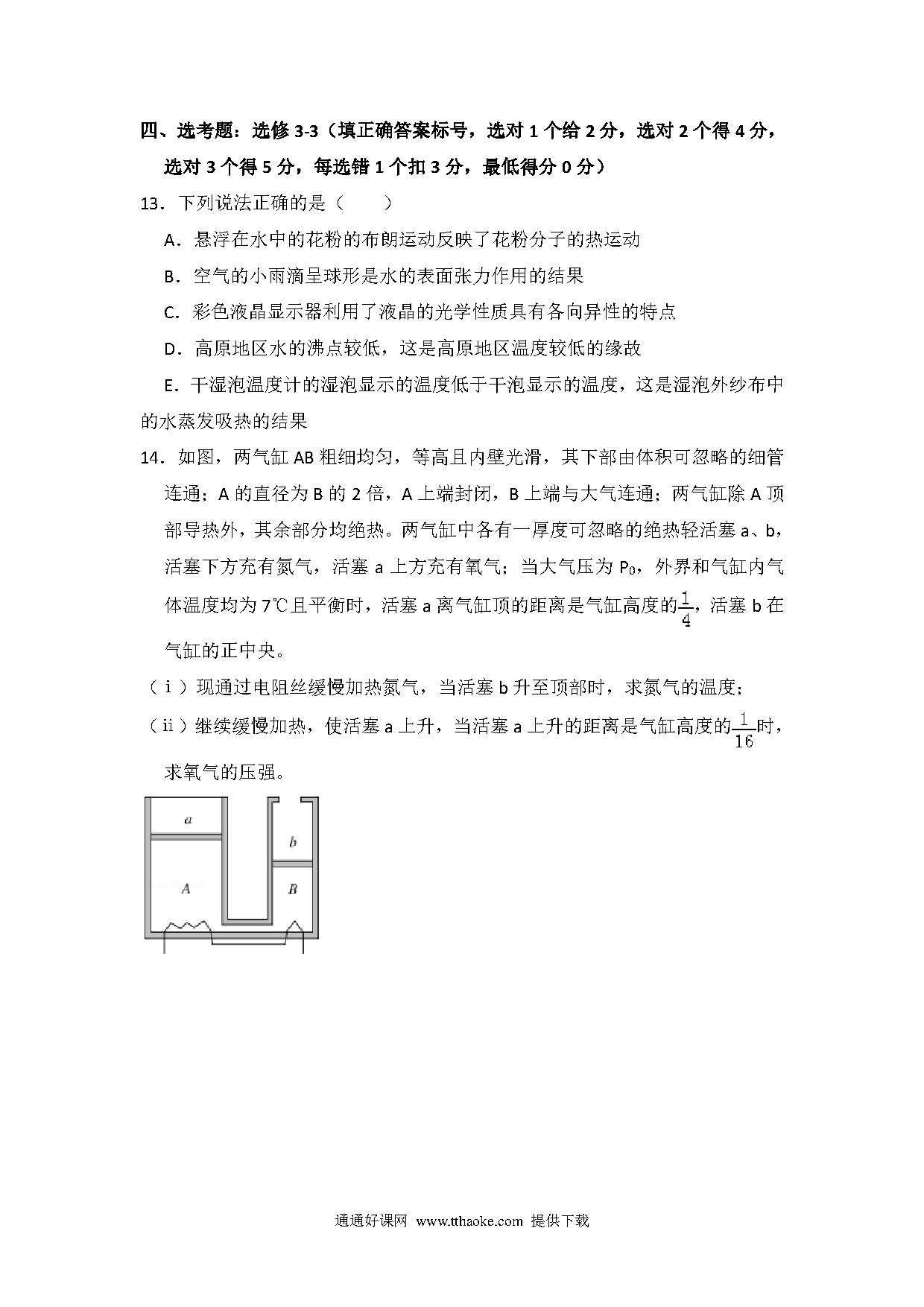 四、选考题：选修 3-3（填正确答案标号，选对 1 个给 2 分，选对 2 个得 4 分，选对 3 个得 5 分，每选错 1 个扣 3 分，最低得分 0 分）

13．下列说法正确的是（　　）

A．悬浮在水中的花粉的布朗运动反映了花粉分子的热运动

B．空气的小雨滴呈球形是水的表面张力作用的结果

C．彩色液晶显示器利用了液晶的光学性质具有各向异性的特点

D．高原地区水的沸点较低，这是高原地区温度较低的缘故

E．干湿泡温度计的湿泡显示的温度低于干泡显示的温度，这是湿泡外纱布中的水蒸发吸热的结果

14．如图，两气缸 AB 粗细均匀，等高且内壁光滑，其下部由体积可忽略的细管连通；A 的直径为 B 的 2 倍，A 上端封闭，B 上端与大气连通；两气缸除 A 顶部导热外，其余部分均绝热。两气缸中各有一厚度可忽略的绝热轻活塞 a、b，活塞下方充有氮气，活塞 a 上方充有氧气；当大气压为 $P_0$，外界和气缸内气体温度均为 7℃且平衡时，活塞 a 离气缸顶的距离是气缸高度的$\frac{1}{4}$，活塞 b 在气缸的正中央。

（ⅰ）现通过电阻丝缓慢加热氮气，当活塞 b 升至顶部时，求氮气的温度；

（ⅱ）继续缓慢加热，使活塞 a 上升，当活塞 a 上升的距离是气缸高度的$\frac{1}{16}$时，求氧气的压强。

a

b

A

B

通通好课网 www.tthaoke.com 提供下载